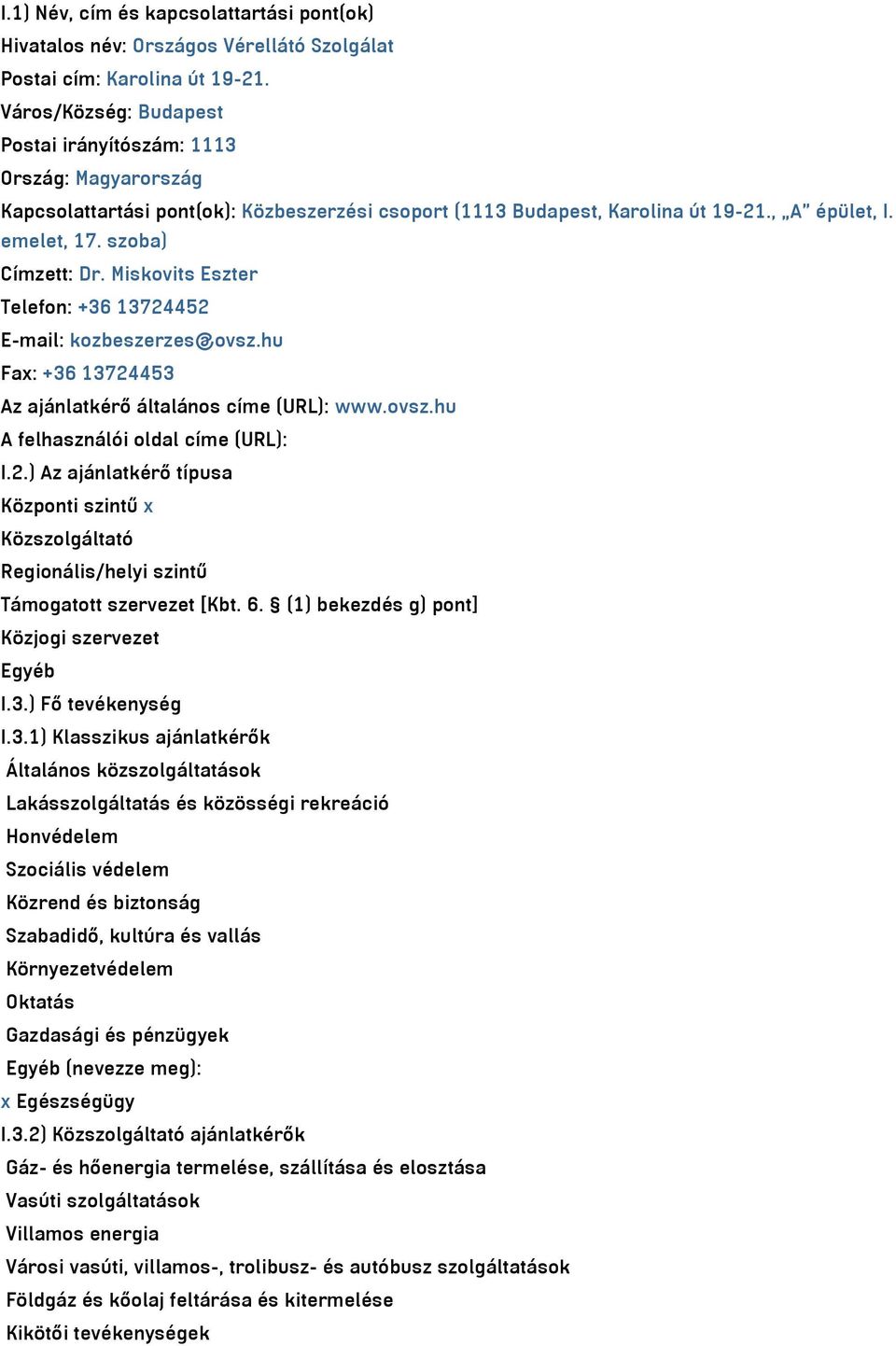 I.1) Név, cím és kapcsolattartási pont(ok)
Hivatalos név: Országos Vérellátó Szolgálat
Postai cím: Karolina út 19-21.
Város/Község: Budapest
Postai irányítószám: 1113
Ország: Magyarország
Kapcsolattartási pont(ok): Közbeszerzési csoport (1113 Budapest, Karolina út 19-21., „A” épület, I. emelet, 17. szoba)
Címzett: Dr. Miskovits Eszter
Telefon: +36 13724452
E-mail: kozbeszerzes@ovsz.hu
Fax: +36 13724453
Az ajánlatkérő általános címe (URL): www.ovsz.hu
A felhasználói oldal címe (URL):
I.2.) Az ajánlatkérő típusa
Központi szintű x
Közszolgáltató
Regionális/helyi szintű
Támogatott szervezet [Kbt. 6. § (1) bekezdés g) pont]
Közjogi szervezet
Egyéb
I.3.) Fő tevékenység
I.3.1) Klasszikus ajánlatkérők
Általános közszolgáltatások
Lakásszolgáltatás és közösségi rekreáció
Honvédelem
Szociális védelem
Közrend és biztonság
Szabadidő, kultúra és vallás
Környezetvédelem
Oktatás
Gazdasági és pénzügyek
Egyéb (nevezze meg):
x Egészségügy
I.3.2) Közszolgáltató ajánlatkérők
Gáz- és hőenergia termelése, szállítása és elosztása
Vasúti szolgáltatások
Villamos energia
Városi vasúti, villamos-, trolibusz- és autóbusz szolgáltatások
Földgáz és kőolaj feltárása és kitermelése
Kikötői tevékenységek